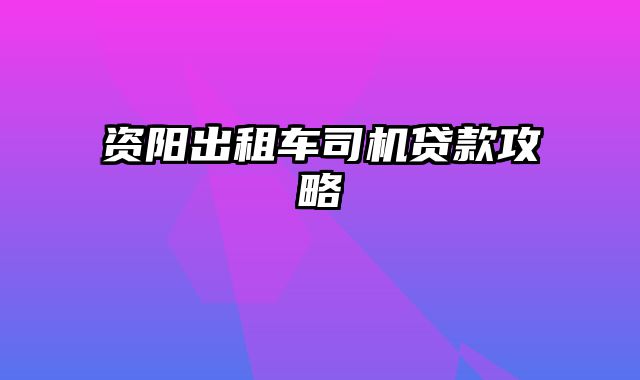 资阳出租车司机贷款攻略